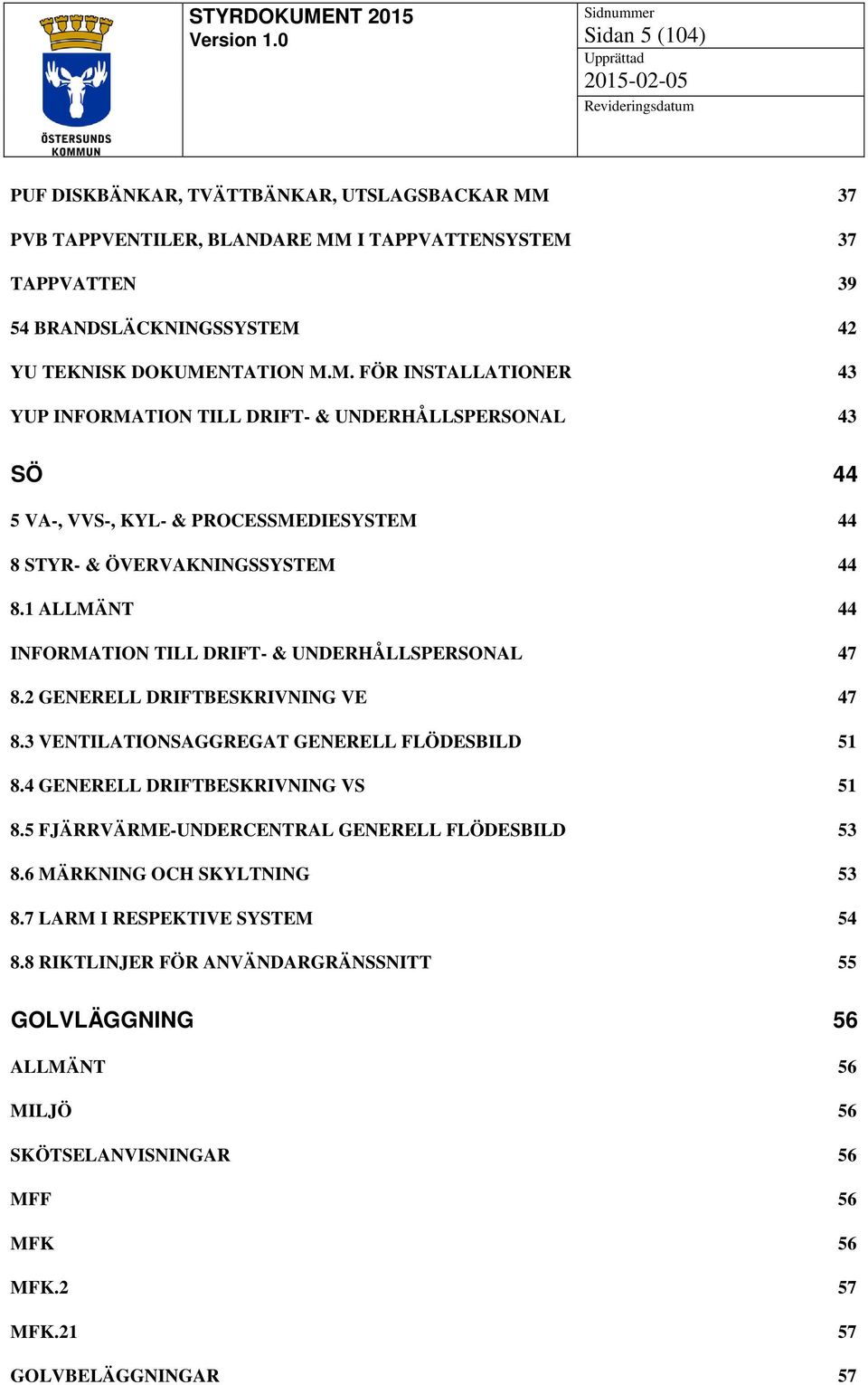 ÖSTERSUNDS KOMMUN

STYRDOKUMENT 2015
Version 1.0

Sidnummer
Sidan 5 (104)
Upprättad
2015-02-05
Revideringsdatum

PUF DISKBÄNKAR, TVÄTTBÄNKAR, UTSLAGSBACKAR MM 37

PVB TAPPVENTILER, BLANDARE MM I TAPPVATTENSYSTEM 37

TAPPVATTEN 39

54 BRANDSLÄCKNINGSSYSTEM 42

YU TEKNISK DOKUMENTATION M.M. FÖR INSTALLATIONER 43

YUP INFORMATION TILL DRIFT- & UNDERHÅLLSPERSONAL 43

SÖ 44

5 VA-, VVS-, KYL- & PROCESSMEDIESYSTEM 44

8 STYR- & ÖVERVAKNINGSSYSTEM 44

8.1 ALLMÄNT 44

INFORMATION TILL DRIFT- & UNDERHÅLLSPERSONAL 47

8.2 GENERELL DRIFTBESKRIVNING VE 47

8.3 VENTILATIONSAGGREGAT GENERELL FLÖDESBILD 51

8.4 GENERELL DRIFTBESKRIVNING VS 51

8.5 FJÄRRVÄRME-UNDERCENTRAL GENERELL FLÖDESBILD 53

8.6 MÄRKNING OCH SKYLTNING 53

8.7 LARM I RESPEKTIVE SYSTEM 54

8.8 RIKTLINJER FÖR ANVÄNDARGRÄNSSNITT 55

GOLVLÄGGNING 56

ALLMÄNT 56

MILJÖ 56

SKÖTSELANVISNINGAR 56

MFF 56

MFK 56

MFK.2 57

MFK.21 57

GOLVBELÄGGNINGAR 57